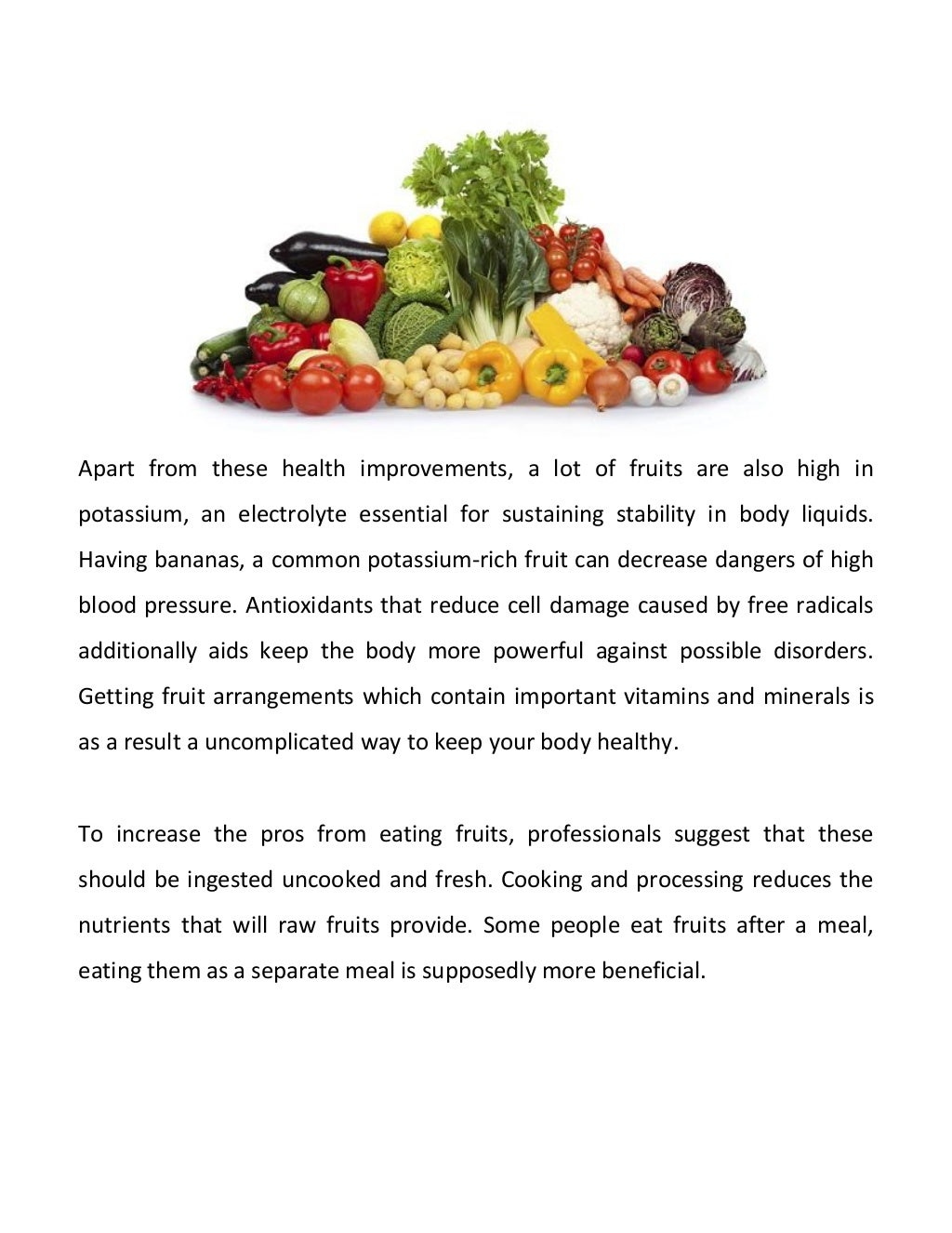 Apart from these health improvements, a lot of fruits are also high in potassium, an electrolyte essential for sustaining stability in body liquids. Having bananas, a common potassium-rich fruit can decrease dangers of high blood pressure. Antioxidants that reduce cell damage caused by free radicals additionally aids keep the body more powerful against possible disorders. Getting fruit arrangements which contain important vitamins and minerals is as a result a uncomplicated way to keep your body healthy.

To increase the pros from eating fruits, professionals suggest that these should be ingested uncooked and fresh. Cooking and processing reduces the nutrients that will raw fruits provide. Some people eat fruits after a meal, eating them as a separate meal is supposedly more beneficial.